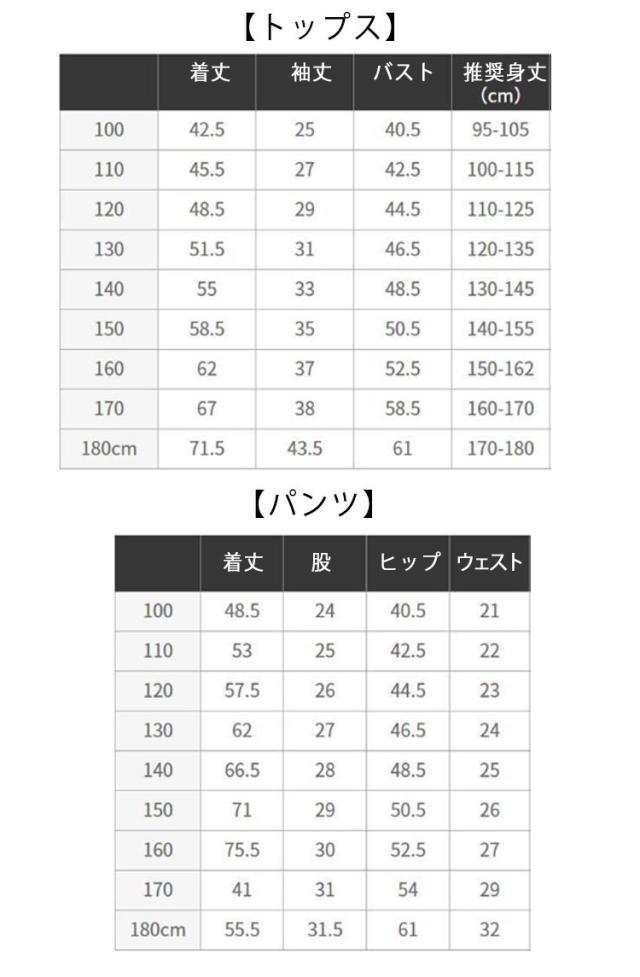 【トップス】

|  | 着丈 | 袖丈 | バスト | 推奨身丈(cm) |
|---|---|---|---|---|
| 100 | 42.5 | 25 | 40.5 | 95-105 |
| 110 | 45.5 | 27 | 42.5 | 100-115 |
| 120 | 48.5 | 29 | 44.5 | 110-125 |
| 130 | 51.5 | 31 | 46.5 | 120-135 |
| 140 | 55 | 33 | 48.5 | 130-145 |
| 150 | 58.5 | 35 | 50.5 | 140-155 |
| 160 | 62 | 37 | 52.5 | 150-162 |
| 170 | 67 | 38 | 58.5 | 160-170 |
| 180cm | 71.5 | 43.5 | 61 | 170-180 |

【パンツ】

|  | 着丈 | 股 | ヒップ | ウェスト |
|---|---|---|---|---|
| 100 | 48.5 | 24 | 40.5 | 21 |
| 110 | 53 | 25 | 42.5 | 22 |
| 120 | 57.5 | 26 | 44.5 | 23 |
| 130 | 62 | 27 | 46.5 | 24 |
| 140 | 66.5 | 28 | 48.5 | 25 |
| 150 | 71 | 29 | 50.5 | 26 |
| 160 | 75.5 | 30 | 52.5 | 27 |
| 170 | 41 | 31 | 54 | 29 |
| 180cm | 55.5 | 31.5 | 61 | 32 |